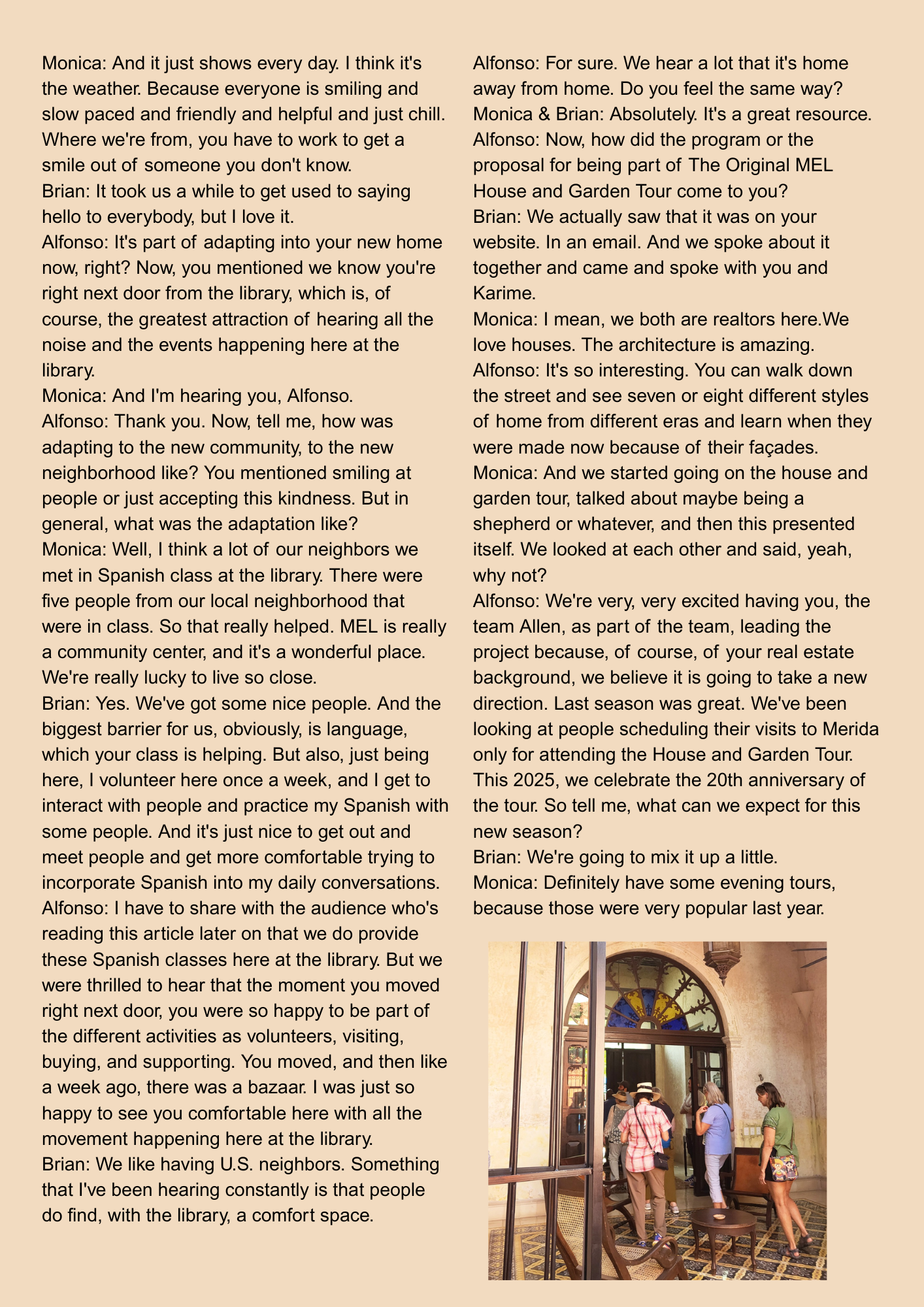 Monica: And it just shows every day. I think it's the weather. Because everyone is smiling and slow paced and friendly and helpful and just chill. Where we're from, you have to work to get a smile out of someone you don't know.
Brian: It took us a while to get used to saying hello to everybody, but I love it.
Alfonso: It's part of adapting into your new home now, right? Now, you mentioned we know you're right next door from the library, which is, of course, the greatest attraction of hearing all the noise and the events happening here at the library.
Monica: And I'm hearing you, Alfonso.
Alfonso: Thank you. Now, tell me, how was adapting to the new community, to the new neighborhood like? You mentioned smiling at people or just accepting this kindness. But in general, what was the adaptation like?
Monica: Well, I think a lot of our neighbors we met in Spanish class at the library. There were five people from our local neighborhood that were in class. So that really helped. MEL is really a community center, and it's a wonderful place. We're really lucky to live so close.
Brian: Yes. We've got some nice people. And the biggest barrier for us, obviously, is language, which your class is helping. But also, just being here, I volunteer here once a week, and I get to interact with people and practice my Spanish with some people. And it's just nice to get out and meet people and get more comfortable trying to incorporate Spanish into my daily conversations.
Alfonso: I have to share with the audience who's reading this article later on that we do provide these Spanish classes here at the library. But we were thrilled to hear that the moment you moved right next door, you were so happy to be part of the different activities as volunteers, visiting, buying, and supporting. You moved, and then like a week ago, there was a bazaar. I was just so happy to see you comfortable here with all the movement happening here at the library.
Brian: We like having U.S. neighbors. Something that I've been hearing constantly is that people do find, with the library, a comfort space.
Alfonso: For sure. We hear a lot that it's home away from home. Do you feel the same way?
Monica & Brian: Absolutely. It's a great resource.
Alfonso: Now, how did the program or the proposal for being part of The Original MEL House and Garden Tour come to you?
Brian: We actually saw that it was on your website. In an email. And we spoke about it together and came and spoke with you and Karime.
Monica: I mean, we both are realtors here.We love houses. The architecture is amazing.
Alfonso: It's so interesting. You can walk down the street and see seven or eight different styles of home from different eras and learn when they were made now because of their façades.
Monica: And we started going on the house and garden tour, talked about maybe being a shepherd or whatever, and then this presented itself. We looked at each other and said, yeah, why not?
Alfonso: We're very, very excited having you, the team Allen, as part of the team, leading the project because, of course, of your real estate background, we believe it is going to take a new direction. Last season was great. We've been looking at people scheduling their visits to Merida only for attending the House and Garden Tour. This 2025, we celebrate the 20th anniversary of the tour. So tell me, what can we expect for this new season?
Brian: We're going to mix it up a little.
Monica: Definitely have some evening tours, because those were very popular last year.